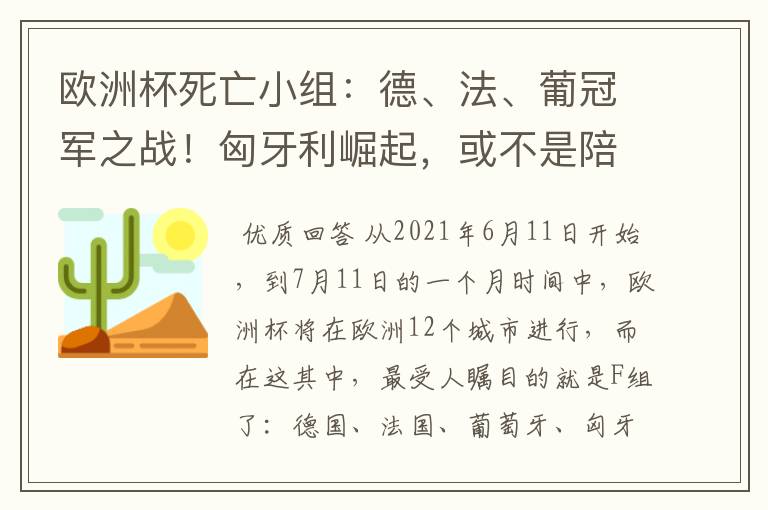 欧洲杯死亡小组：德、法、葡冠军之战！匈牙利崛起，或不是陪

优质回答 从2021年6月11日开始，到7月11日的一个月时间中，欧洲杯将在欧洲12个城市进行，而在这其中，最受人瞩目的就是F组了：德国、法国、葡萄牙、匈牙